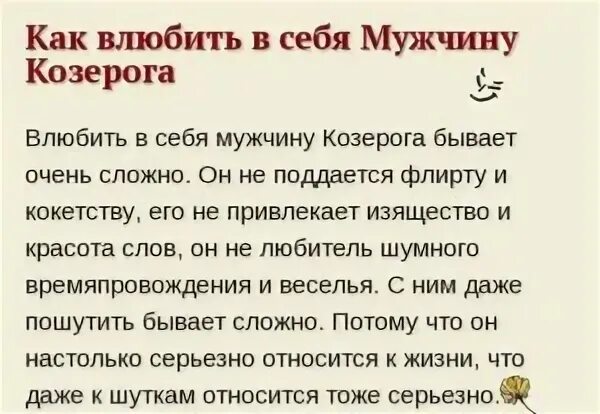 Как влюбить в себя Мужчину Козерога

Влюбить в себя мужчину Козерога бывает очень сложно. Он не поддается флирту и кокетству, его не привлекает изящество и красота слов, он не любитель шумного времяпровождения и веселья. С ним даже пошутить бывает сложно. Потому что он настолько серьезно относится к жизни, что даже к шуткам относится тоже серьезно.